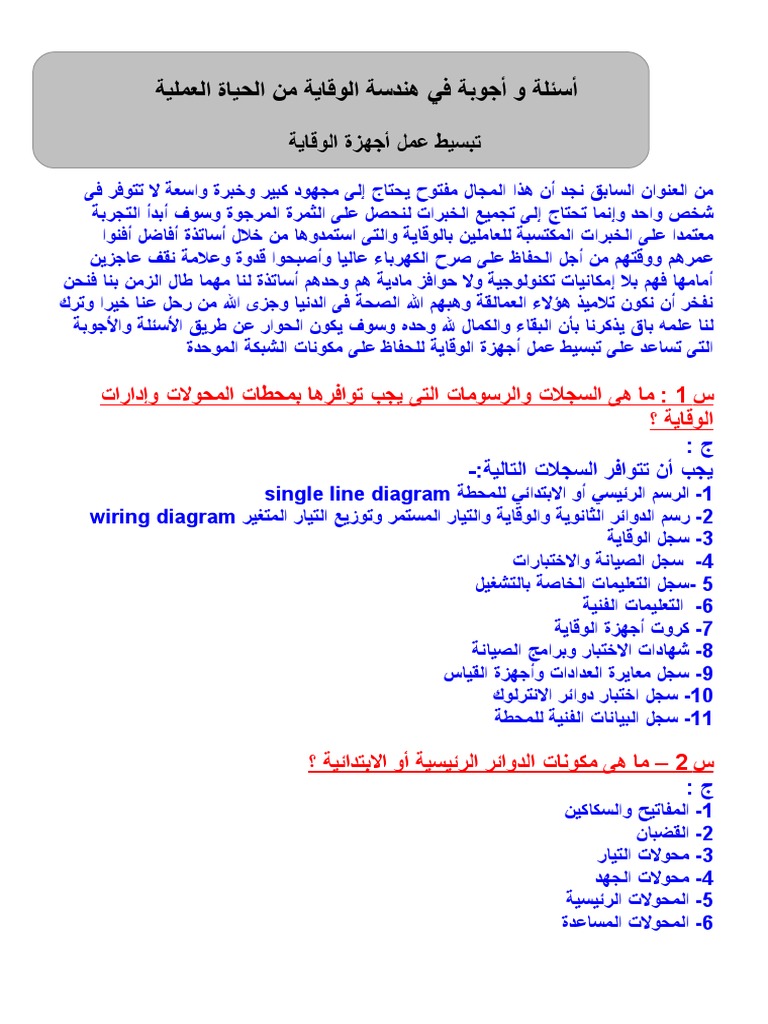 أسئلة و أجوبة في هندسة الوقاية من الحياة العملية

تبسيط عمل أجهزة الوقاية

من العنوان السابق نجد أن هذا المجال مفتوح يحتاج إلى مجهود كبير وخبرة واسعة لا تتوفر فى شخص واحد وإنما تحتاج إلى تجميع الخبرات لنحصل على الثمرة المرجوة وسوف أبدأ التجربة معتمدا على الخبرات المكتسبة للعاملين بالوقاية والتى استمدوها من خلال أساتذة أفاضل أفنوا عمرهم ووقتهم من أجل الحفاظ على صرح الكهرباء عاليا وأصبحوا قدوة وعلامة نقف عاجزين أمامها فهم بلا إمكانيات تكنولوجية ولا حوافز مادية هم وحدهم أساتذة لنا مهما طال الزمن بنا فنحن نفخر أن نكون تلاميذ هؤلاء العمالقة وهبهم الله الصحة فى الدنيا وجزى الله من رحل عنا خيرا وترك لنا علمه باق يذكرنا بأن البقاء والكمال لله وحده وسوف يكون الحوار عن طريق الأسئلة والأجوبة التى تساعد على تبسيط عمل أجهزة الوقاية للحفاظ على مكونات الشبكة الموحدة

س 1 : ما هى السجلات والرسومات التى يجب توافرها بمحطات المحولات وإدارات الوقاية ؟
ج :
يجب أن تتوافر السجلات التالية:-
1- الرسم الرئيسي أو الابتدائي للمحطة single line diagram
2- رسم الدوائر الثانوية والوقاية والتيار المستمر وتوزيع التيار المتغير wiring diagram
3- سجل الوقاية
4- سجل الصيانة والاختبارات
5 -سجل التعليمات الخاصة بالتشغيل
6- التعليمات الفنية
7- كروت أجهزة الوقاية
8- شهادات الاختبار وبرامج الصيانة
9- سجل معايرة العدادات وأجهزة القياس
10- سجل اختبار دوائر الانترلوك
11- سجل البيانات الفنية للمحطة

س 2 – ما هى مكونات الدوائر الرئيسية أو الابتدائية ؟
ج :
1- المفاتيح والسكاكين
2- القضبان
3- محولات التيار
4- محولات الجهد
5- المحولات الرئيسية
6- المحولات المساعدة